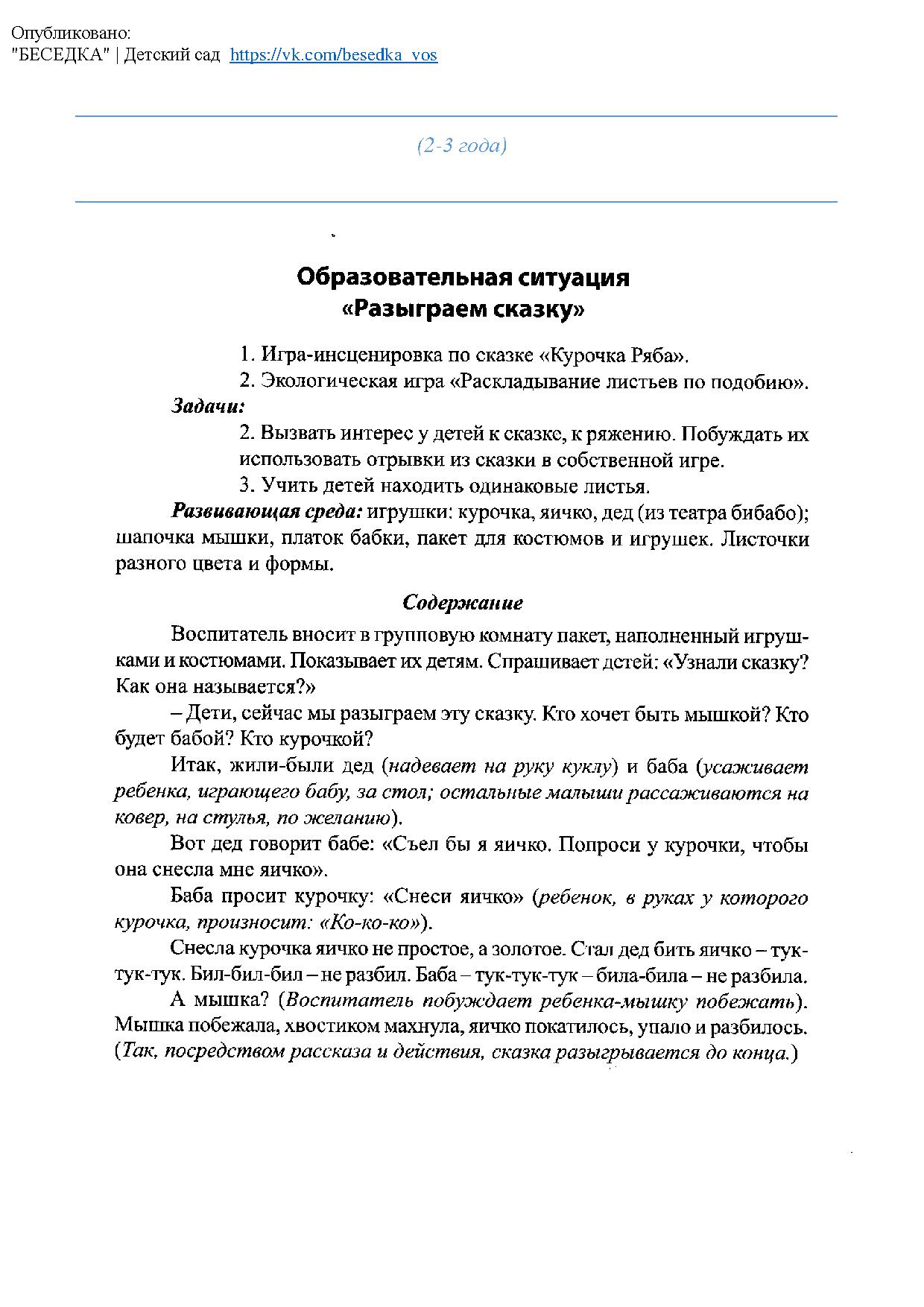 Опубликовано:
"БЕСЕДКА" | Детский сад https://vk.com/besedka_vos

(2-3 года)

Образовательная ситуация
«Разыграем сказку»

1. Игра-инсценировка по сказке «Курочка Ряба».
2. Экологическая игра «Раскладывание листьев по подобию».

Задачи:
2. Вызвать интерес у детей к сказке, к ряжению. Побуждать их использовать отрывки из сказки в собственной игре.
3. Учить детей находить одинаковые листья.

Развивающая среда: игрушки: курочка, яичко, дед (из театра бибабо); шапочка мышки, платок бабки, пакет для костюмов и игрушек. Листочки разного цвета и формы.

Содержание

Воспитатель вносит в групповую комнату пакет, наполненный игрушками и костюмами. Показывает их детям. Спрашивает детей: «Узнали сказку? Как она называется?»

– Дети, сейчас мы разыграем эту сказку. Кто хочет быть мышкой? Кто будет бабой? Кто курочкой?

Итак, жили-были дед (надевает на руку куклу) и баба (усаживает ребенка, играющего бабу, за стол; остальные малыши рассаживаются на ковер, на стулья, по желанию).

Вот дед говорит бабе: «Съел бы я яичко. Попроси у курочки, чтобы она снесла мне яичко».

Баба просит курочку: «Снеси яичко» (ребенок, в руках у которого курочка, произносит: «Ко-ко-ко»).

Снесла курочка яичко не простое, а золотое. Стал дед бить яичко – тук-тук-тук. Бил-бил-бил – не разбил. Баба – тук-тук-тук – била-била – не разбила.

А мышка? (Воспитатель побуждает ребенка-мышку побежать). Мышка побежала, хвостиком махнула, яичко покатилось, упало и разбилось. (Так, посредством рассказа и действия, сказка разыгрывается до конца.)